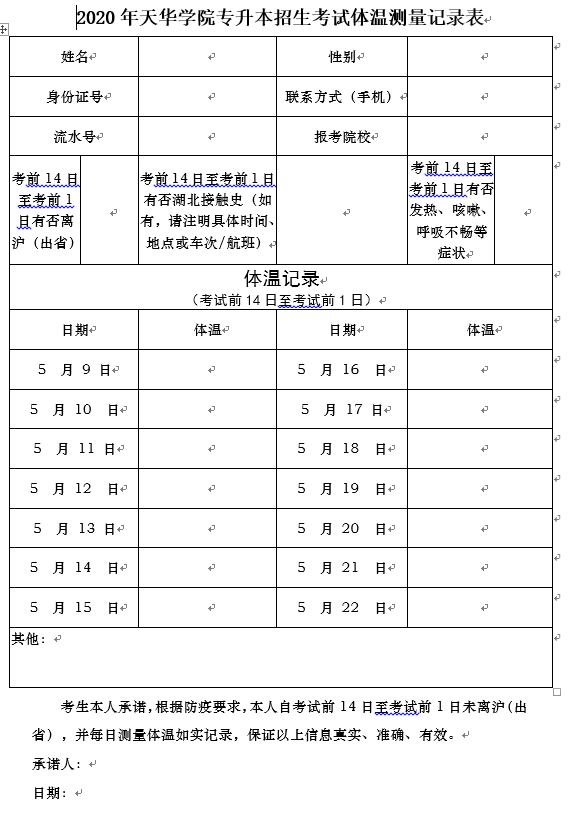 2020 年天华学院专升本招生考试体温测量记录表

| 姓名 | | 性别 | |
|---|---|---|---|
| 身份证号 | | 联系方式（手机） | |
| 流水号 | | 报考院校 | |

| 考前 14 日至考前 1 日有否离沪（出省） | | 考前 14 日至考前 1 日有否湖北接触史（如有，请注明具体时间、地点或车次/航班） | | 考前 14 日至考前 1 日有否发热、咳嗽、呼吸不畅等症状 | |
|---|---|---|---|---|---|

体温记录
（考试前 14 日至考试前 1 日）

| 日期 | 体温 | 日期 | 体温 |
|---|---|---|---|
| 5 月 9 日 | | 5 月 16 日 | |
| 5 月 10 日 | | 5 月 17 日 | |
| 5 月 11 日 | | 5 月 18 日 | |
| 5 月 12 日 | | 5 月 19 日 | |
| 5 月 13 日 | | 5 月 20 日 | |
| 5 月 14 日 | | 5 月 21 日 | |
| 5 月 15 日 | | 5 月 22 日 | |

其他：

考生本人承诺，根据防疫要求，本人自考试前 14 日至考试前 1 日未离沪（出省），并每日测量体温如实记录，保证以上信息真实、准确、有效。

承诺人：

日期：